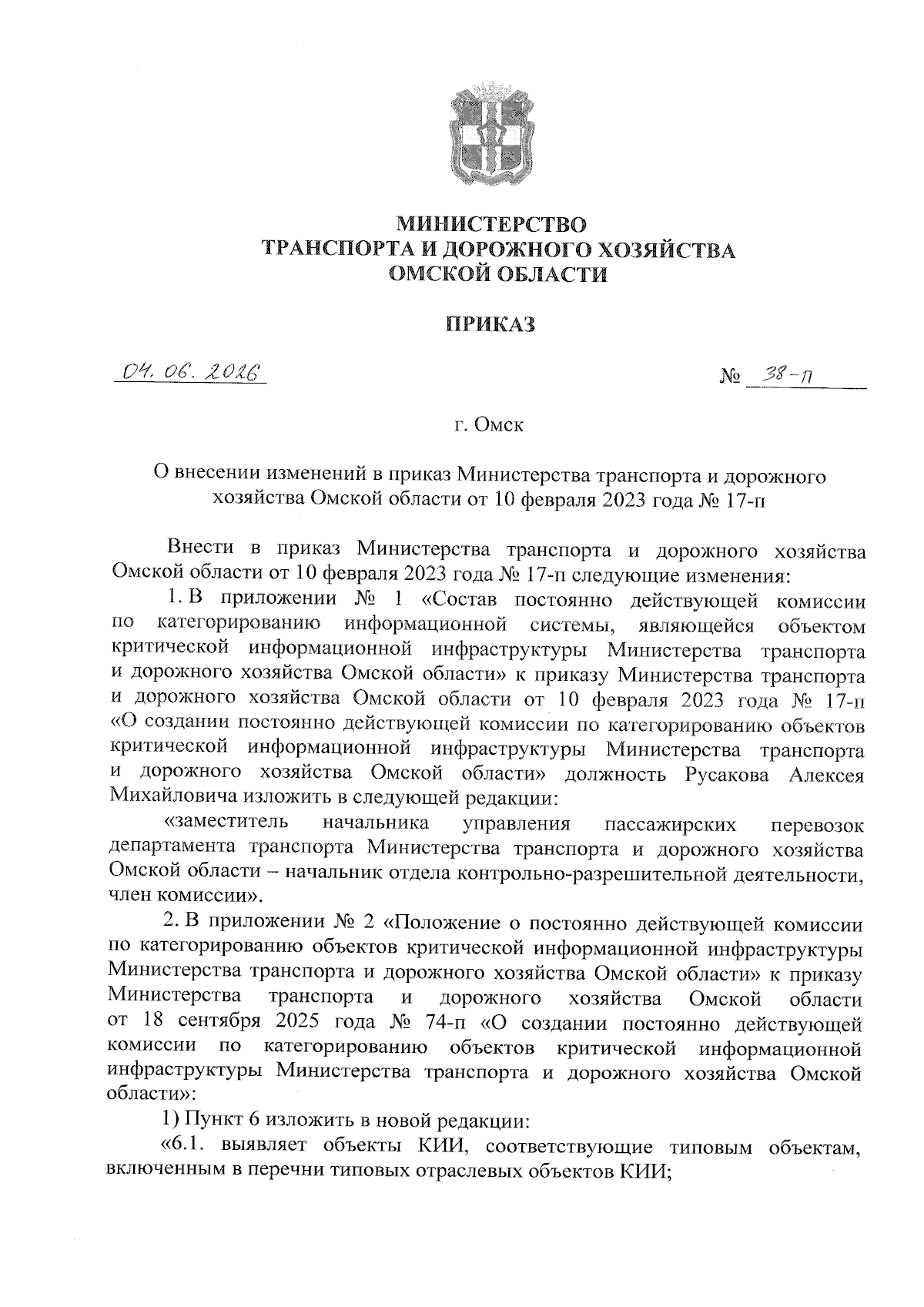 МИНИСТЕРСТВО
ТРАНСПОРТА И ДОРОЖНОГО ХОЗЯЙСТВА
ОМСКОЙ ОБЛАСТИ

ПРИКАЗ

04. 06. 2026 № 38-п

г. Омск

О внесении изменений в приказ Министерства транспорта и дорожного хозяйства Омской области от 10 февраля 2023 года № 17-п

Внести в приказ Министерства транспорта и дорожного хозяйства Омской области от 10 февраля 2023 года № 17-п следующие изменения:

1. В приложении № 1 «Состав постоянно действующей комиссии по категорированию информационной системы, являющейся объектом критической информационной инфраструктуры Министерства транспорта и дорожного хозяйства Омской области» к приказу Министерства транспорта и дорожного хозяйства Омской области от 10 февраля 2023 года № 17-п «О создании постоянно действующей комиссии по категорированию объектов критической информационной инфраструктуры Министерства транспорта и дорожного хозяйства Омской области» должность Русакова Алексея Михайловича изложить в следующей редакции:

«заместитель начальника управления пассажирских перевозок департамента транспорта Министерства транспорта и дорожного хозяйства Омской области – начальник отдела контрольно-разрешительной деятельности, член комиссии».

2. В приложении № 2 «Положение о постоянно действующей комиссии по категорированию объектов критической информационной инфраструктуры Министерства транспорта и дорожного хозяйства Омской области» к приказу Министерства транспорта и дорожного хозяйства Омской области от 18 сентября 2025 года № 74-п «О создании постоянно действующей комиссии по категорированию объектов критической информационной инфраструктуры Министерства транспорта и дорожного хозяйства Омской области»:

1) Пункт 6 изложить в новой редакции:

«6.1. выявляет объекты КИИ, соответствующие типовым объектам, включенным в перечни типовых отраслевых объектов КИИ;